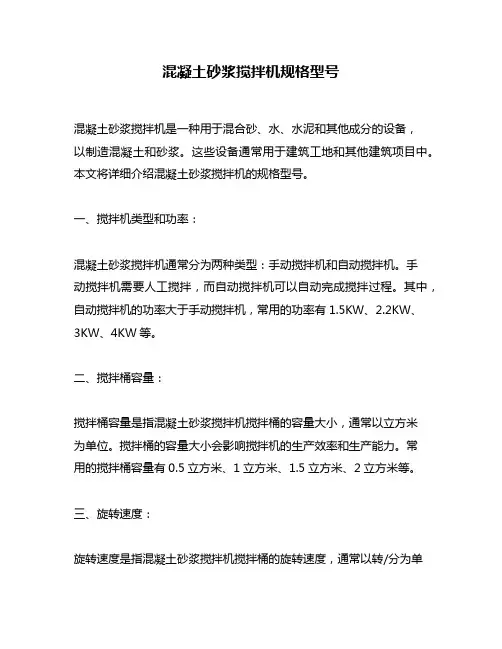 混凝土砂浆搅拌机规格型号

混凝土砂浆搅拌机是一种用于混合砂、水、水泥和其他成分的设备，以制造混凝土和砂浆。这些设备通常用于建筑工地和其他建筑项目中。本文将详细介绍混凝土砂浆搅拌机的规格型号。

一、搅拌机类型和功率：

混凝土砂浆搅拌机通常分为两种类型：手动搅拌机和自动搅拌机。手动搅拌机需要人工搅拌，而自动搅拌机可以自动完成搅拌过程。其中，自动搅拌机的功率大于手动搅拌机，常用的功率有 1.5KW、2.2KW、3KW、4KW 等。

二、搅拌桶容量：

搅拌桶容量是指混凝土砂浆搅拌机搅拌桶的容量大小，通常以立方米为单位。搅拌桶的容量大小会影响搅拌机的生产效率和生产能力。常用的搅拌桶容量有 0.5 立方米、1 立方米、1.5 立方米、2 立方米等。

三、旋转速度：

旋转速度是指混凝土砂浆搅拌机搅拌桶的旋转速度，通常以转/分为单